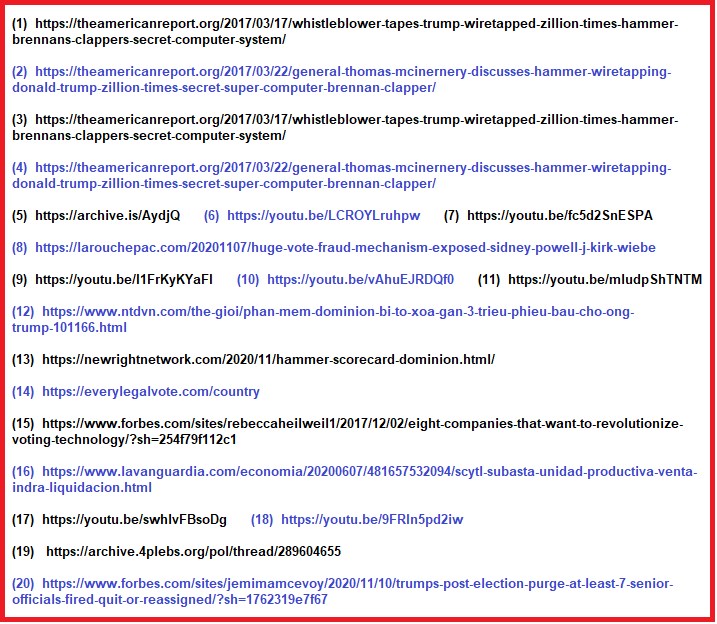 (1) https://theamericanreport.org/2017/03/17/whistleblower-tapes-trump-wiretapped-zillion-times-hammer-brennans-clappers-secret-computer-system/

(2) https://theamericanreport.org/2017/03/22/general-thomas-mcinernery-discusses-hammer-wiretapping-donald-trump-zillion-times-secret-super-computer-brennan-clapper/

(3) https://theamericanreport.org/2017/03/17/whistleblower-tapes-trump-wiretapped-zillion-times-hammer-brennans-clappers-secret-computer-system/

(4) https://theamericanreport.org/2017/03/22/general-thomas-mcinernery-discusses-hammer-wiretapping-donald-trump-zillion-times-secret-super-computer-brennan-clapper/

(5) https://archive.is/AydjQ (6) https://youtu.be/LCROYLruhpw (7) https://youtu.be/fc5d2SnESPA

(8) https://larouchepac.com/20201107/huge-vote-fraud-mechanism-exposed-sidney-powell-j-kirk-wiebe

(9) https://youtu.be/I1FrKyKYaFI (10) https://youtu.be/vAhuEJRDQf0 (11) https://youtu.be/mludpShTNTM

(12) https://www.ntdvn.com/the-gioi/phan-mem-dominion-bi-to-xoa-gan-3-trieu-phieu-bau-cho-ong-trump-101166.html

(13) https://newrightnetwork.com/2020/11/hammer-scorecard-dominion.html/

(14) https://everylegalvote.com/country

(15) https://www.forbes.com/sites/rebeccaheilweil1/2017/12/02/eight-companies-that-want-to-revolutionize-voting-technology/?sh=254f79f112c1

(16) https://www.lavanguardia.com/economia/20200607/481657532094/scytl-subasta-unidad-productiva-venta-indra-liquidacion.html

(17) https://youtu.be/swhIvFBsoDg (18) https://youtu.be/9FRIn5pd2iw

(19) https://archive.4plebs.org/pol/thread/289604655

(20) https://www.forbes.com/sites/jemimamcevoy/2020/11/10/trumps-post-election-purge-at-least-7-senior-officials-fired-quit-or-reassigned/?sh=1762319e7f67